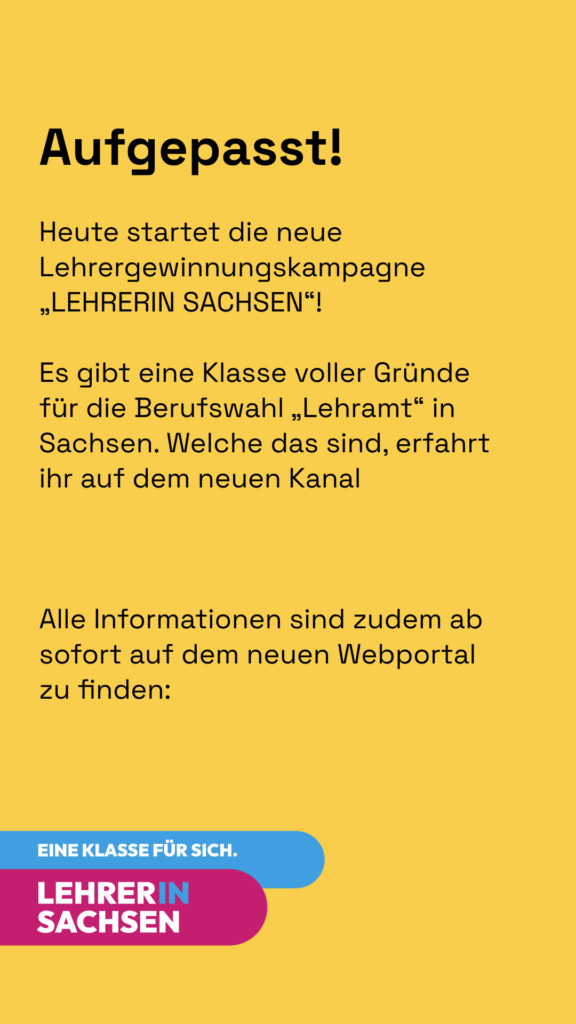 Aufgepasst!

Heute startet die neue Lehrergewinnungskampagne „LEHRERIN SACHSEN“!

Es gibt eine Klasse voller Gründe für die Berufswahl „Lehramt“ in Sachsen. Welche das sind, erfahrt ihr auf dem neuen Kanal

Alle Informationen sind zudem ab sofort auf dem neuen Webportal zu finden:

EINE KLASSE FÜR SICH.

LEHRERIN
SACHSEN